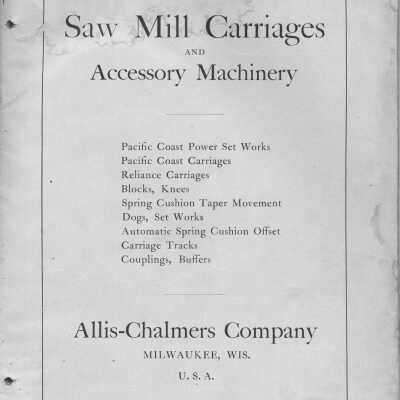 Saw Mill Carriages

AND

Accessory Machinery

Pacific Coast Power Set Works
Pacific Coast Carriages
Reliance Carriages
Blocks, Knees
Spring Cushion Taper Movement
Dogs, Set Works
Automatic Spring Cushion Offset
Carriage Tracks
Couplings, Buffers

Allis-Chalmers Company

MILWAUKEE, WIS.

U. S. A.